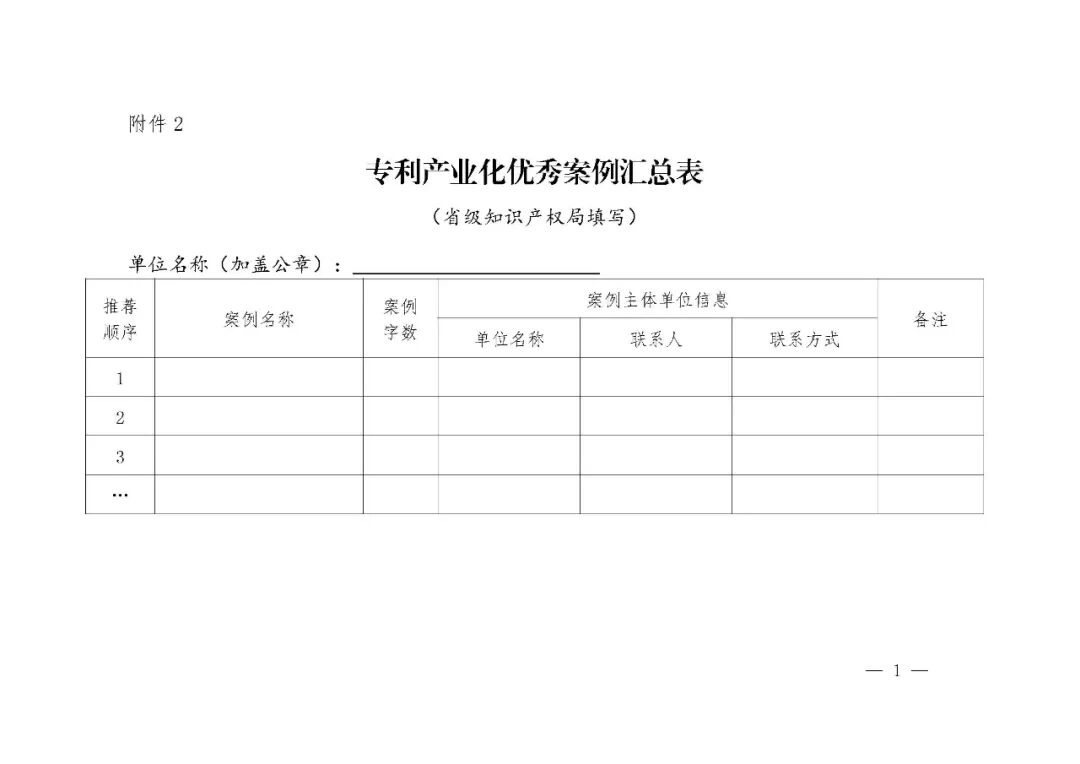 附件 2

专利产业化优秀案例汇总表

（省级知识产权局填写）

单位名称（加盖公章）：

| 推荐顺序 | 案例名称 | 案例字数 | 案例主体单位信息 | | | 备注 |
|---|---|---|---|---|---|---|
| | | | 单位名称 | 联系人 | 联系方式 | |
| 1 | | | | | | |
| 2 | | | | | | |
| 3 | | | | | | |
| … | | | | | | |

— 1 —